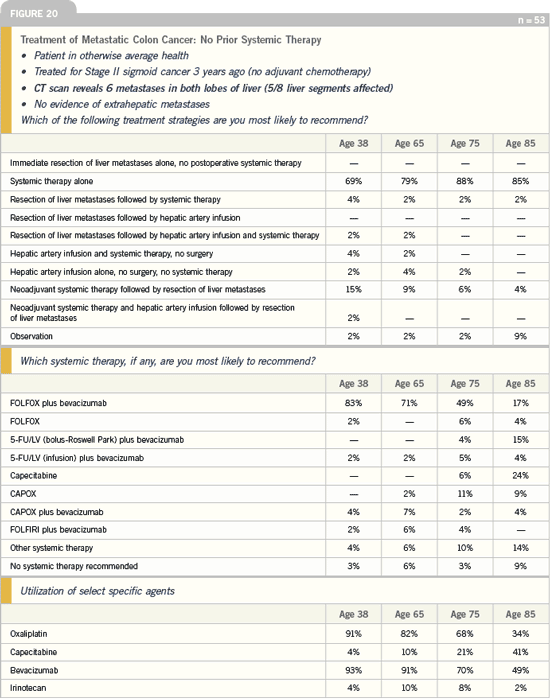 FIGURE 20

n = 53

Treatment of Metastatic Colon Cancer: No Prior Systemic Therapy

• Patient in otherwise average health
• Treated for Stage II sigmoid cancer 3 years ago (no adjuvant chemotherapy)
• CT scan reveals 6 metastases in both lobes of liver (5/8 liver segments affected)
• No evidence of extrahepatic metastases

Which of the following treatment strategies are you most likely to recommend?

| | Age 38 | Age 65 | Age 75 | Age 85 |
|---|---|---|---|---|
| Immediate resection of liver metastases alone, no postoperative systemic therapy | — | — | — | — |
| Systemic therapy alone | 69% | 79% | 88% | 85% |
| Resection of liver metastases followed by systemic therapy | 4% | 2% | 2% | 2% |
| Resection of liver metastases followed by hepatic artery infusion | — | — | — | — |
| Resection of liver metastases followed by hepatic artery infusion and systemic therapy | 2% | 2% | — | — |
| Hepatic artery infusion and systemic therapy, no surgery | 4% | 2% | — | — |
| Hepatic artery infusion alone, no surgery, no systemic therapy | 2% | 4% | 2% | — |
| Neoadjuvant systemic therapy followed by resection of liver metastases | 15% | 9% | 6% | 4% |
| Neoadjuvant systemic therapy and hepatic artery infusion followed by resection of liver metastases | 2% | — | — | — |
| Observation | 2% | 2% | 2% | 9% |

Which systemic therapy, if any, are you most likely to recommend?

| | Age 38 | Age 65 | Age 75 | Age 85 |
|---|---|---|---|---|
| FOLFOX plus bevacizumab | 83% | 71% | 49% | 17% |
| FOLFOX | 2% | — | 6% | 4% |
| 5-FU/LV (bolus-Roswell Park) plus bevacizumab | — | — | 4% | 15% |
| 5-FU/LV (infusion) plus bevacizumab | 2% | 2% | 5% | 4% |
| Capecitabine | — | — | 6% | 24% |
| CAPOX | — | 2% | 11% | 9% |
| CAPOX plus bevacizumab | 4% | 7% | 2% | 4% |
| FOLFIRI plus bevacizumab | 2% | 6% | 4% | — |
| Other systemic therapy | 4% | 6% | 10% | 14% |
| No systemic therapy recommended | 3% | 6% | 3% | 9% |

Utilization of select specific agents

| | Age 38 | Age 65 | Age 75 | Age 85 |
|---|---|---|---|---|
| Oxaliplatin | 91% | 82% | 68% | 34% |
| Capecitabine | 4% | 10% | 21% | 41% |
| Bevacizumab | 93% | 91% | 70% | 49% |
| Irinotecan | 4% | 10% | 8% | 2% |